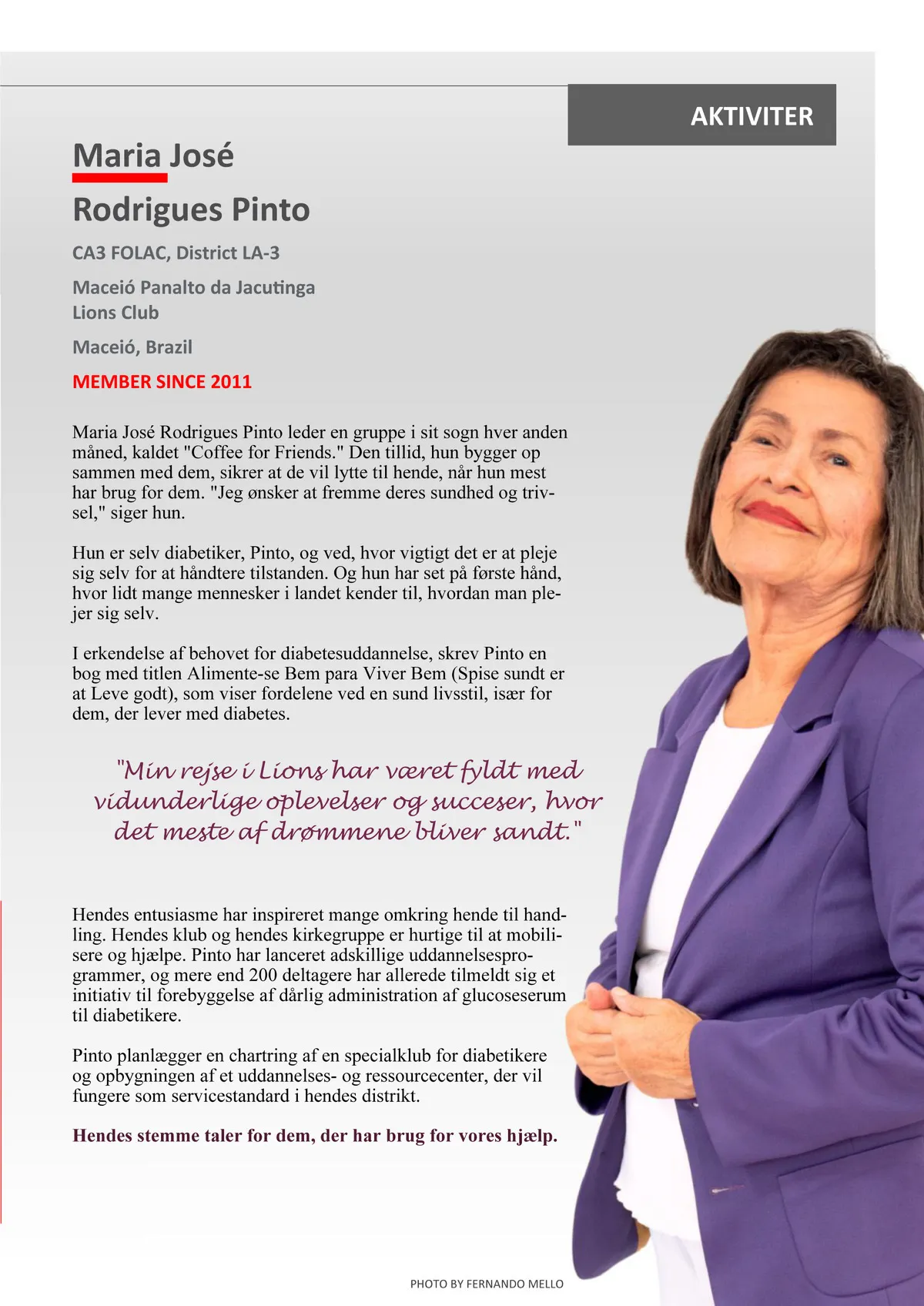 AKTIVITER

Maria José Rodrigues Pinto

CA3 FOLAC, District LA-3

Maceió Panalto da Jacutinga Lions Club

Maceió, Brazil

MEMBER SINCE 2011

Maria José Rodrigues Pinto leder en gruppe i sit sogn hver anden måned, kaldet "Coffee for Friends." Den tillid, hun bygger op sammen med dem, sikrer at de vil lytte til hende, når hun mest har brug for dem. "Jeg ønsker at fremme deres sundhed og trivsel," siger hun.

Hun er selv diabetiker, Pinto, og ved, hvor vigtigt det er at pleje sig selv for at håndtere tilstanden. Og hun har set på første hånd, hvor lidt mange mennesker i landet kender til, hvordan man plejer sig selv.

I erkendelse af behovet for diabetesuddannelse, skrev Pinto en bog med titlen Alimente-se Bem para Viver Bem (Spise sundt er at Leve godt), som viser fordelene ved en sund livsstil, især for dem, der lever med diabetes.

"Min rejse i Lions har været fyldt med vidunderlige oplevelser og succeser, hvor det meste af drømmene bliver sandt."

Hendes entusiasme har inspireret mange omkring hende til handling. Hendes klub og hendes kirkegruppe er hurtige til at mobilisere og hjælpe. Pinto har lanceret adskillige uddannelsesprogrammer, og mere end 200 deltagere har allerede tilmeldt sig et initiativ til forebyggelse af dårlig administration af glucoseserum til diabetikere.

Pinto planlægger en chartring af en specialklub for diabetikere og opbygningen af et uddannelses- og ressourcecenter, der vil fungere som servicestandard i hendes distrikt.

Hendes stemme taler for dem, der har brug for vores hjælp.

PHOTO BY FERNANDO MELLO